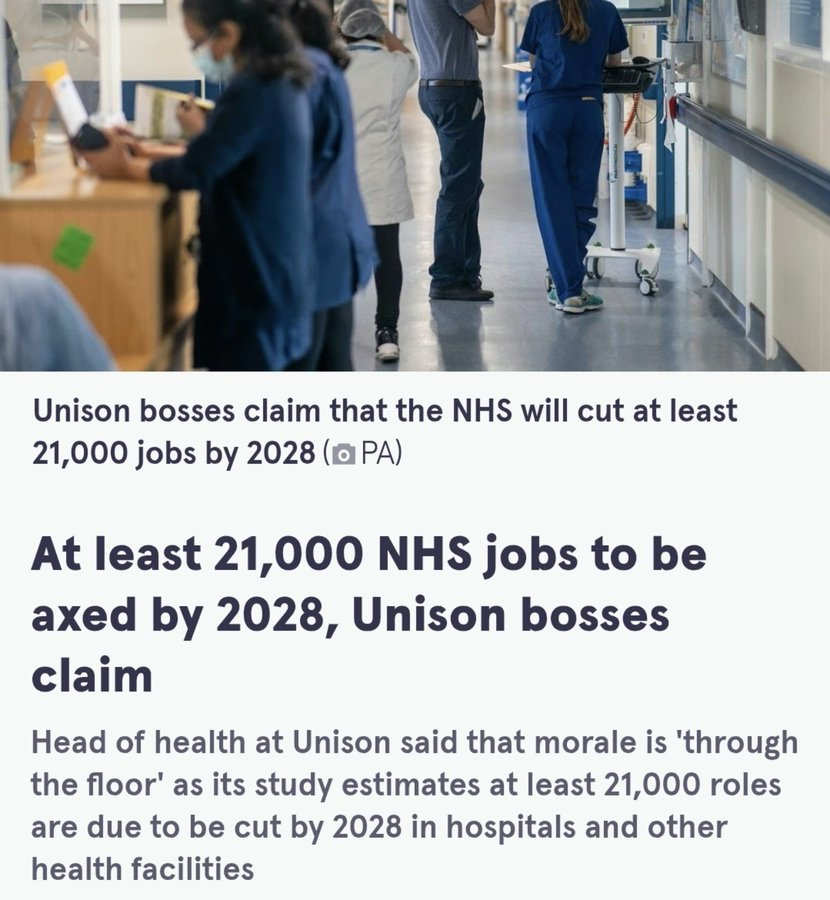 Unison bosses claim that the NHS will cut at least 21,000 jobs by 2028 (PA)

At least 21,000 NHS jobs to be axed by 2028, Unison bosses claim

Head of health at Unison said that morale is 'through the floor' as its study estimates at least 21,000 roles are due to be cut by 2028 in hospitals and other health facilities